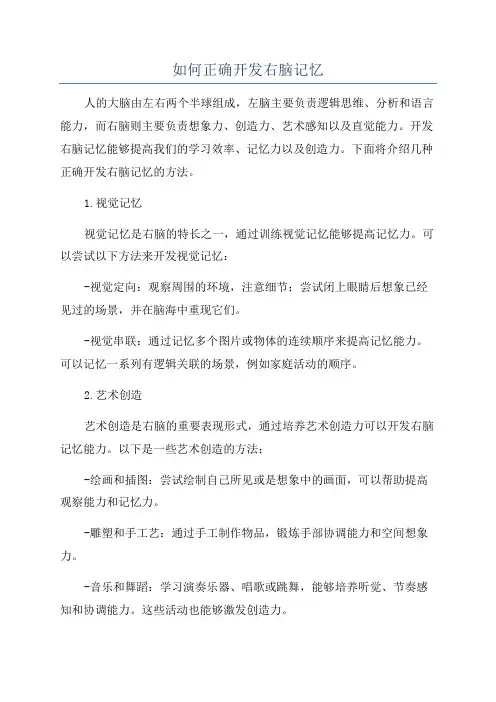 如何正确开发右脑记忆

人的大脑由左右两个半球组成，左脑主要负责逻辑思维、分析和语言能力，而右脑则主要负责想象力、创造力、艺术感知以及直觉能力。开发右脑记忆能够提高我们的学习效率、记忆力以及创造力。下面将介绍几种正确开发右脑记忆的方法。

1.视觉记忆

视觉记忆是右脑的特长之一，通过训练视觉记忆能够提高记忆力。可以尝试以下方法来开发视觉记忆：

-视觉定向：观察周围的环境，注意细节；尝试闭上眼睛后想象已经见过的场景，并在脑海中重现它们。

-视觉串联：通过记忆多个图片或物体的连续顺序来提高记忆能力。可以记忆一系列有逻辑关联的场景，例如家庭活动的顺序。

2.艺术创造

艺术创造是右脑的重要表现形式，通过培养艺术创造力可以开发右脑记忆能力。以下是一些艺术创造的方法：

-绘画和插图：尝试绘制自己所见或是想象中的画面，可以帮助提高观察能力和记忆力。

-雕塑和手工艺：通过手工制作物品，锻炼手部协调能力和空间想象力。

-音乐和舞蹈：学习演奏乐器、唱歌或跳舞，能够培养听觉、节奏感知和协调能力。这些活动也能够激发创造力。